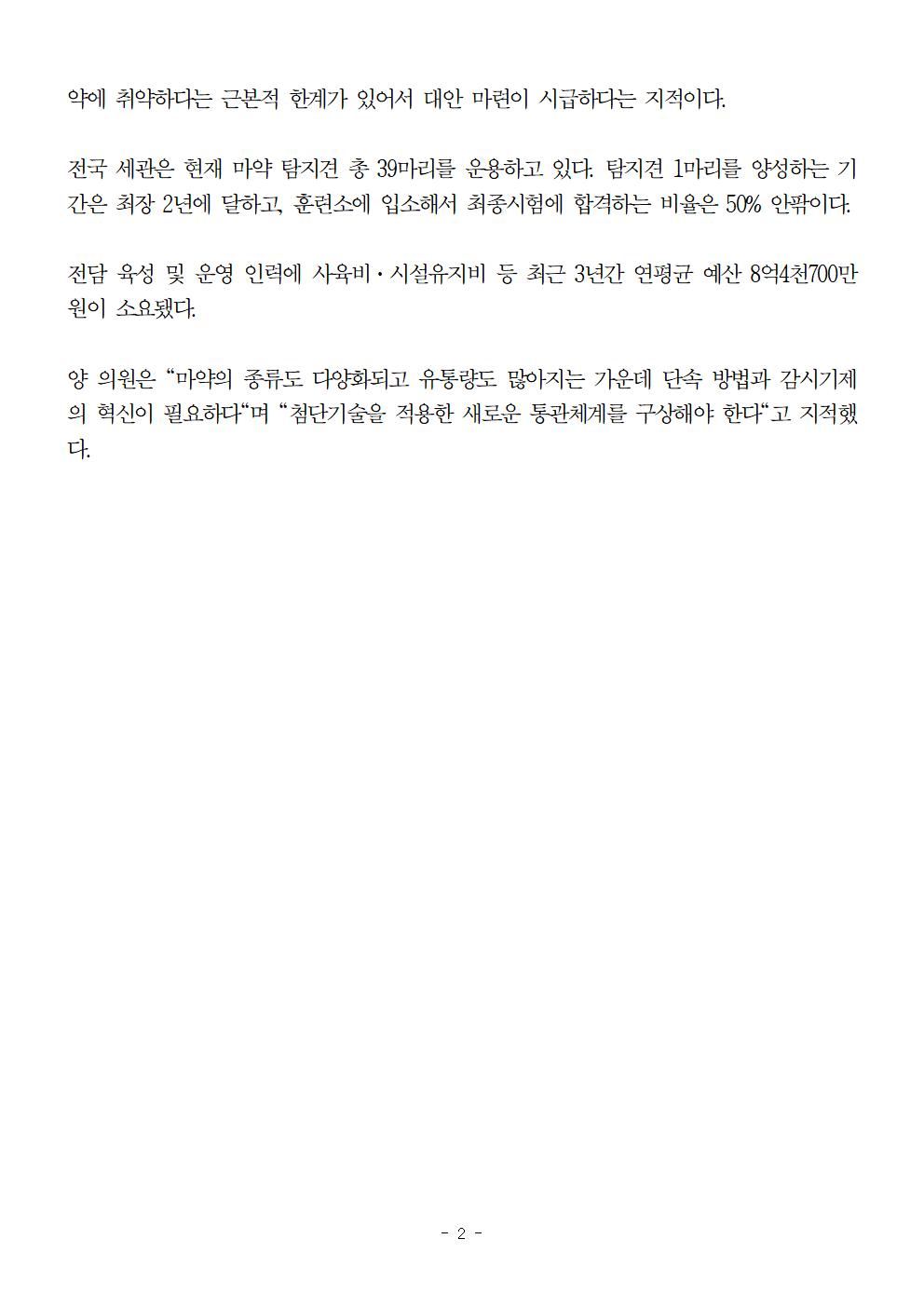 약에 취약하다는 근본적 한계가 있어서 대안 마련이 시급하다는 지적이다.

전국 세관은 현재 마약 탐지견 총 39마리를 운용하고 있다. 탐지견 1마리를 양성하는 기간은 최장 2년에 달하고, 훈련소에 입소해서 최종시험에 합격하는 비율은 50% 안팎이다.

전담 육성 및 운영 인력에 사육비·시설유지비 등 최근 3년간 연평균 예산 8억4천700만원이 소요됐다.

양 의원은 “마약의 종류도 다양화되고 유통량도 많아지는 가운데 단속 방법과 감시기제의 혁신이 필요하다“며 “첨단기술을 적용한 새로운 통관체계를 구상해야 한다“고 지적했다.

- 2 -